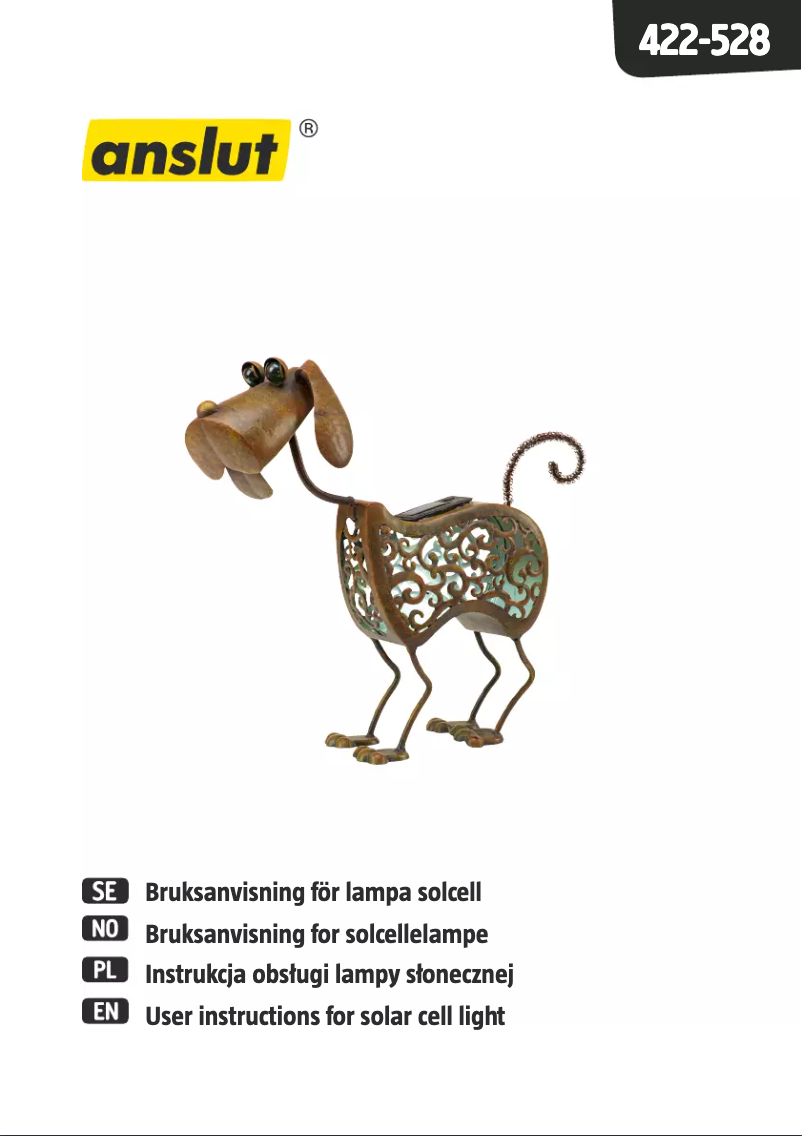 422-528

anslut®

SE Bruksanvisning för lampa solcell
NO Bruksanvisning for solcellelampe
PL Instrukcja obsługi lampy słonecznej
EN User instructions for solar cell light